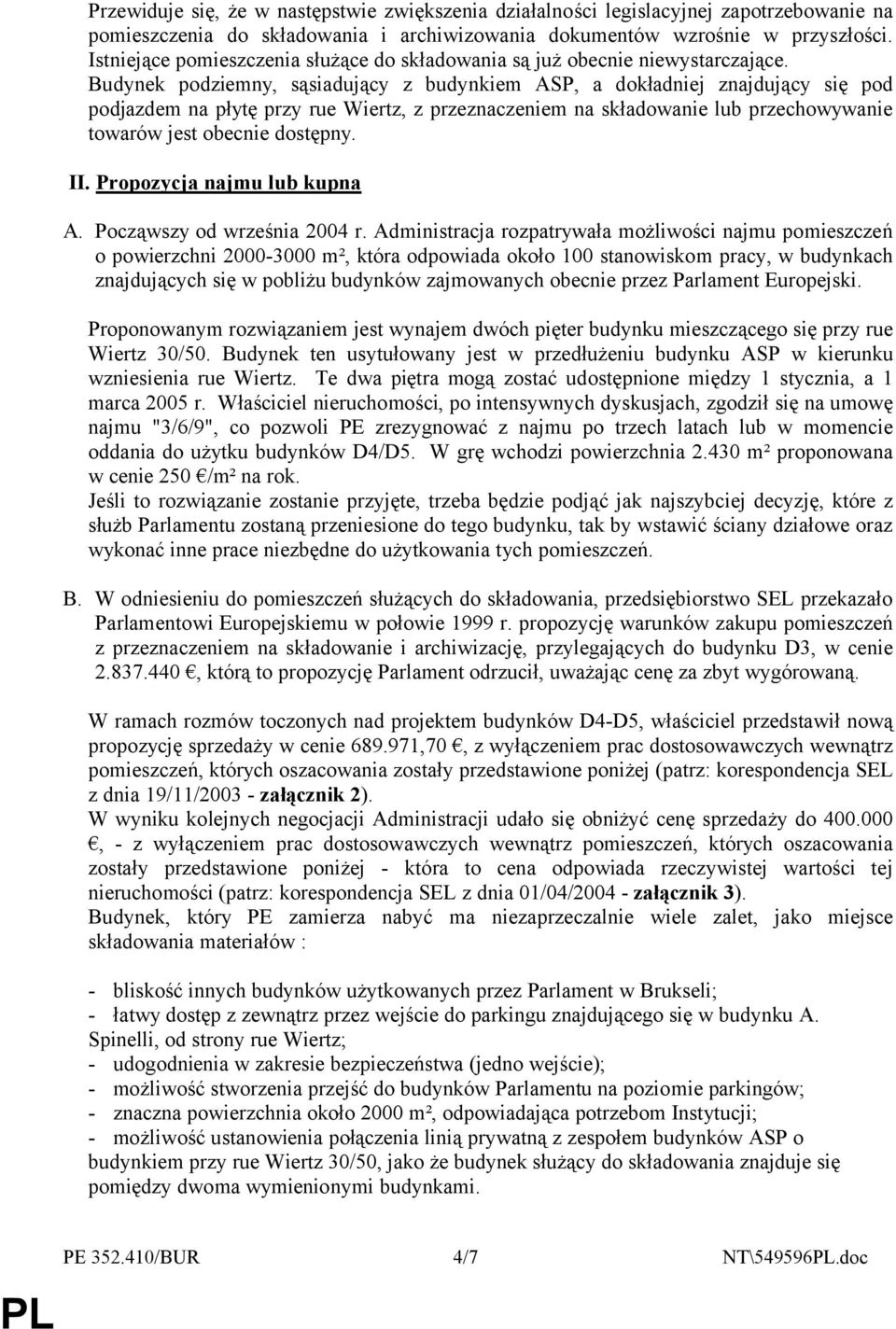 Przewiduje się, że w następstwie zwiększenia działalności legislacyjnej zapotrzebowanie na pomieszczenia do składowania i archiwizowania dokumentów wzrośnie w przyszłości. Istniejące pomieszczenia służące do składowania są już obecnie niewystarczające. Budynek podziemny, sąsiadujący z budynkiem ASP, a dokładniej znajdujący się pod podjazdem na płytę przy rue Wiertz, z przeznaczeniem na składowanie lub przechowywanie towarów jest obecnie dostępny.

II. Propozycja najmu lub kupna

A. Począwszy od września 2004 r. Administracja rozpatrywała możliwości najmu pomieszczeń o powierzchni 2000-3000 m², która odpowiada około 100 stanowiskom pracy, w budynkach znajdujących się w pobliżu budynków zajmowanych obecnie przez Parlament Europejski.

Proponowanym rozwiązaniem jest wynajem dwóch pięter budynku mieszczącego się przy rue Wiertz 30/50. Budynek ten usytułowany jest w przedłużeniu budynku ASP w kierunku wzniesienia rue Wiertz. Te dwa piętra mogą zostać udostępnione między 1 stycznia, a 1 marca 2005 r. Właściciel nieruchomości, po intensywnych dyskusjach, zgodził się na umowę najmu "3/6/9", co pozwoli PE zrezygnować z najmu po trzech latach lub w momencie oddania do użytku budynków D4/D5. W grę wchodzi powierzchnia 2.430 m² proponowana w cenie 250 €/m² na rok.
Jeśli to rozwiązanie zostanie przyjęte, trzeba będzie podjąć jak najszybciej decyzję, które z służb Parlamentu zostaną przeniesione do tego budynku, tak by wstawić ściany działowe oraz wykonać inne prace niezbędne do użytkowania tych pomieszczeń.

B. W odniesieniu do pomieszczeń służących do składowania, przedsiębiorstwo SEL przekazało Parlamentowi Europejskiemu w połowie 1999 r. propozycję warunków zakupu pomieszczeń z przeznaczeniem na składowanie i archiwizację, przylegających do budynku D3, w cenie 2.837.440 €, którą to propozycję Parlament odrzucił, uważając cenę za zbyt wygórowaną.

W ramach rozmów toczonych nad projektem budynków D4-D5, właściciel przedstawił nową propozycję sprzedaży w cenie 689.971,70 €, z wyłączeniem prac dostosowawczych wewnątrz pomieszczeń, których oszacowania zostały przedstawione poniżej (patrz: korespondencja SEL z dnia 19/11/2003 - załącznik 2).
W wyniku kolejnych negocjacji Administracji udało się obniżyć cenę sprzedaży do 400.000 €, - z wyłączeniem prac dostosowawczych wewnątrz pomieszczeń, których oszacowania zostały przedstawione poniżej - która to cena odpowiada rzeczywistej wartości tej nieruchomości (patrz: korespondencja SEL z dnia 01/04/2004 - załącznik 3).
Budynek, który PE zamierza nabyć ma niezaprzeczalnie wiele zalet, jako miejsce składowania materiałów :

- bliskość innych budynków użytkowanych przez Parlament w Brukseli;
- łatwy dostęp z zewnątrz przez wejście do parkingu znajdującego się w budynku A. Spinelli, od strony rue Wiertz;
- udogodnienia w zakresie bezpieczeństwa (jedno wejście);
- możliwość stworzenia przejść do budynków Parlamentu na poziomie parkingów;
- znaczna powierzchnia około 2000 m², odpowiadająca potrzebom Instytucji;
- możliwość ustanowienia połączenia linią prywatną z zespołem budynków ASP o budynkiem przy rue Wiertz 30/50, jako że budynek służący do składowania znajduje się pomiędzy dwoma wymienionymi budynkami.

PE 352.410/BUR 4/7 NT\549596PL.doc

PL